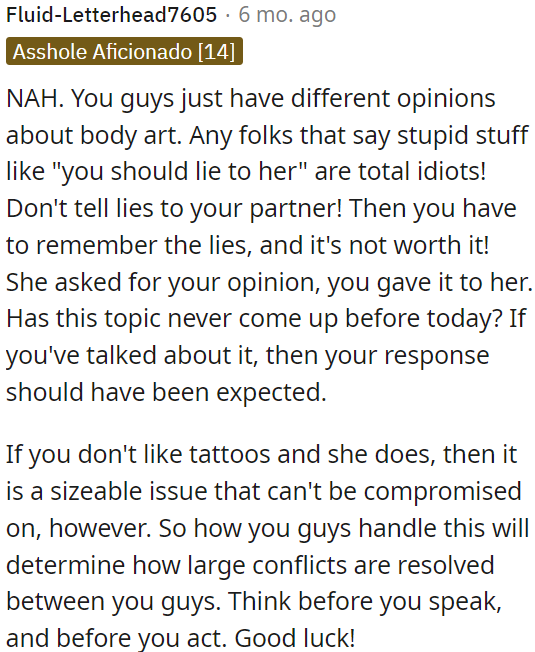 Fluid-Letterhead7605 · 6 mo. ago
Asshole Aficionado [14]

NAH. You guys just have different opinions about body art. Any folks that say stupid stuff like "you should lie to her" are total idiots! Don't tell lies to your partner! Then you have to remember the lies, and it's not worth it! She asked for your opinion, you gave it to her. Has this topic never come up before today? If you've talked about it, then your response should have been expected.

If you don't like tattoos and she does, then it is a sizeable issue that can't be compromised on, however. So how you guys handle this will determine how large conflicts are resolved between you guys. Think before you speak, and before you act. Good luck!